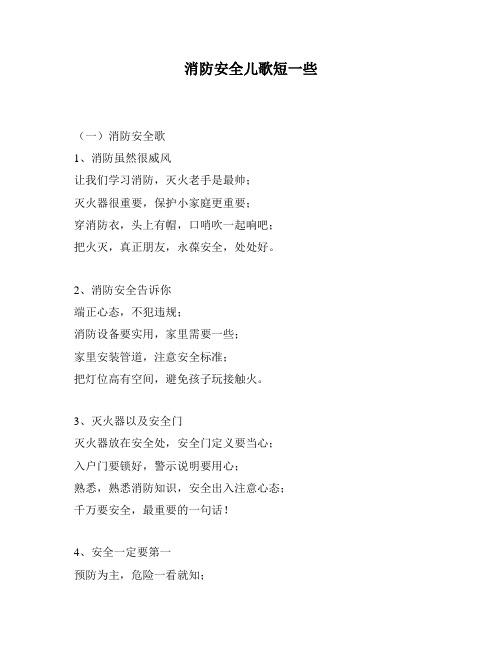 消防安全儿歌短一些

（一）消防安全歌

1、消防虽然很威风

让我们学习消防，灭火老手是最帅；

灭火器很重要，保护小家庭更重要；

穿消防衣，头上有帽，口哨吹一起响吧；

把火灭，真正朋友，永葆安全，处处好。

2、消防安全告诉你

端正心态，不犯违规；

消防设备要实用，家里需要一些；

家里安装管道，注意安全标准；

把灯位高有空间，避免孩子玩接触火。

3、灭火器以及安全门

灭火器放在安全处，安全门定义要当心；

入户门要锁好，警示说明要用心；

熟悉，熟悉消防知识，安全出入注意心态；

千万要安全，最重要的一句话！

4、安全一定要第一

预防为主，危险一看就知；